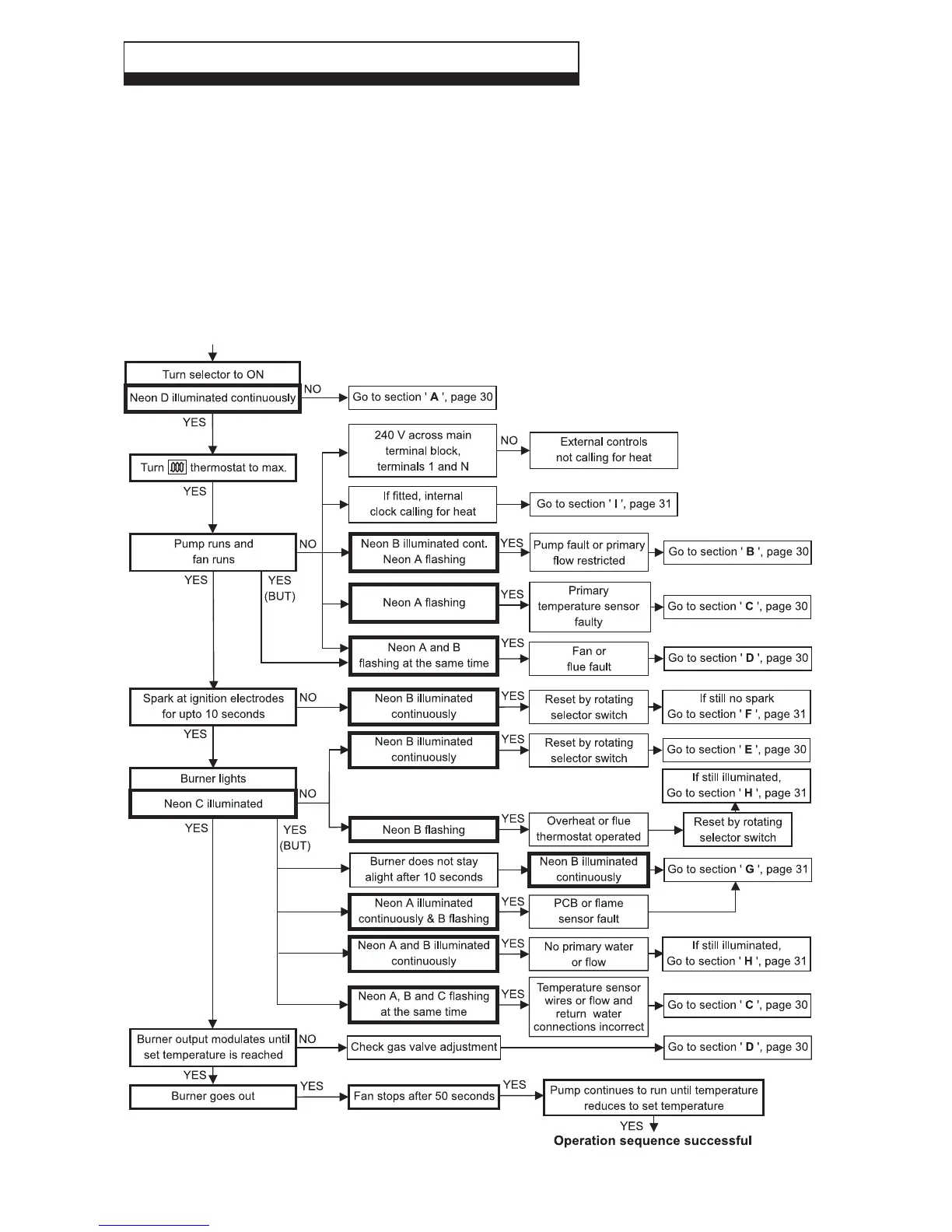 Turn selector to ON

Neon D illuminated continuously

NO

Go to section ' **A** ', page 30

YES

Turn thermostat to max.

YES

240 V across main terminal block, terminals 1 and N

NO

External controls not calling for heat

If fitted, internal clock calling for heat

Go to section ' **I** ', page 31

Pump runs and fan runs

NO

Neon B illuminated cont. Neon A flashing

YES

Pump fault or primary flow restricted

Go to section ' **B** ', page 30

YES

YES (BUT)

Neon A flashing

YES

Primary temperature sensor faulty

Go to section ' **C** ', page 30

Neon A and B flashing at the same time

YES

Fan or flue fault

Go to section ' **D** ', page 30

Spark at ignition electrodes for upto 10 seconds

NO

Neon B illuminated continuously

YES

Reset by rotating selector switch

If still no spark Go to section ' **F** ', page 31

YES

Neon B illuminated continuously

YES

Reset by rotating selector switch

Go to section ' **E** ', page 30

Burner lights

Neon C illuminated

NO

If still illuminated, Go to section ' **H** ', page 31

Neon B flashing

YES

Overheat or flue thermostat operated

Reset by rotating selector switch

YES

YES (BUT)

Burner does not stay alight after 10 seconds

Neon B illuminated continuously

Go to section ' **G** ', page 31

Neon A illuminated continuously & B flashing

YES

PCB or flame sensor fault

Neon A and B illuminated continuously

YES

No primary water or flow

If still illuminated, Go to section ' **H** ', page 31

Neon A, B and C flashing at the same time

YES

Temperature sensor wires or flow and return water connections incorrect

Go to section ' **C** ', page 30

Burner output modulates until set temperature is reached

NO

Check gas valve adjustment

Go to section ' **D** ', page 30

YES

Burner goes out

YES

Fan stops after 50 seconds

YES

Pump continues to run until temperature reduces to set temperature

YES

**Operation sequence successful**